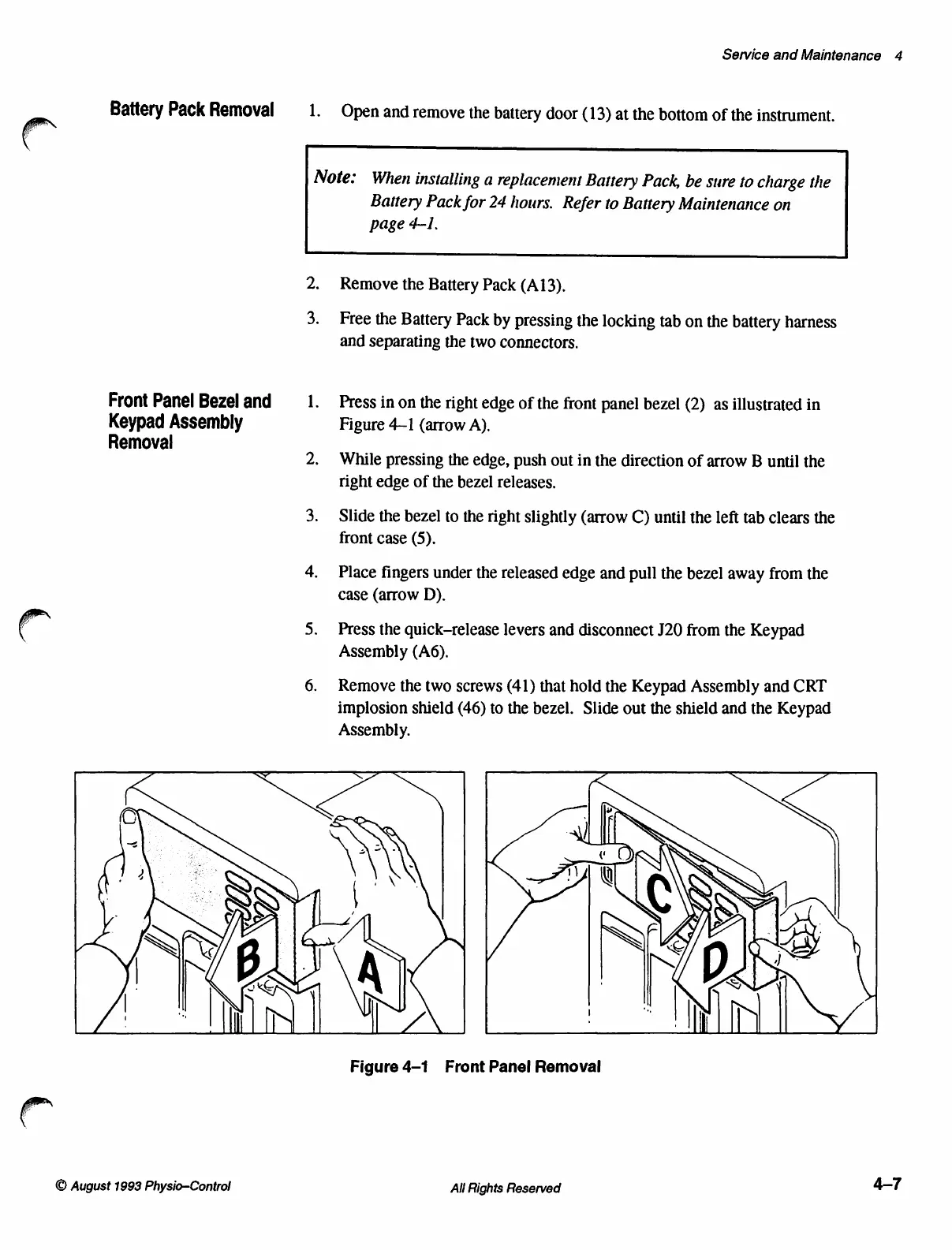 Service and Maintenance 4

Battery Pack Removal

1. Open and remove the battery door (13) at the bottom of the instrument.

Note: When installing a replacement Battery Pack, be sure to charge the Battery Pack for 24 hours. Refer to Battery Maintenance on page 4–1.

2. Remove the Battery Pack (A13).

3. Free the Battery Pack by pressing the locking tab on the battery harness and separating the two connectors.

Front Panel Bezel and Keypad Assembly Removal

1. Press in on the right edge of the front panel bezel (2) as illustrated in Figure 4–1 (arrow A).

2. While pressing the edge, push out in the direction of arrow B until the right edge of the bezel releases.

3. Slide the bezel to the right slightly (arrow C) until the left tab clears the front case (5).

4. Place fingers under the released edge and pull the bezel away from the case (arrow D).

5. Press the quick–release levers and disconnect J20 from the Keypad Assembly (A6).

6. Remove the two screws (41) that hold the Keypad Assembly and CRT implosion shield (46) to the bezel. Slide out the shield and the Keypad Assembly.

B

A

C

D

Figure 4–1 Front Panel Removal

© August 1993 Physio–Control

All Rights Reserved

4–7